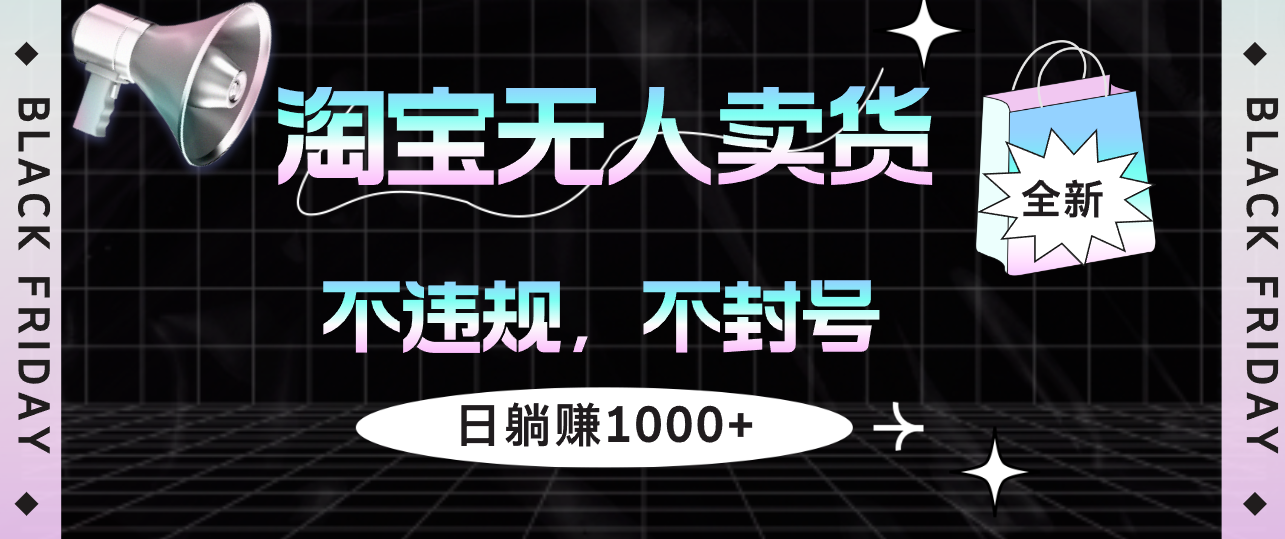 BLACK FRIDAY

淘宝无人卖货

全新

不违规，不封号

日躺赚1000+

BLACK FRIDAY